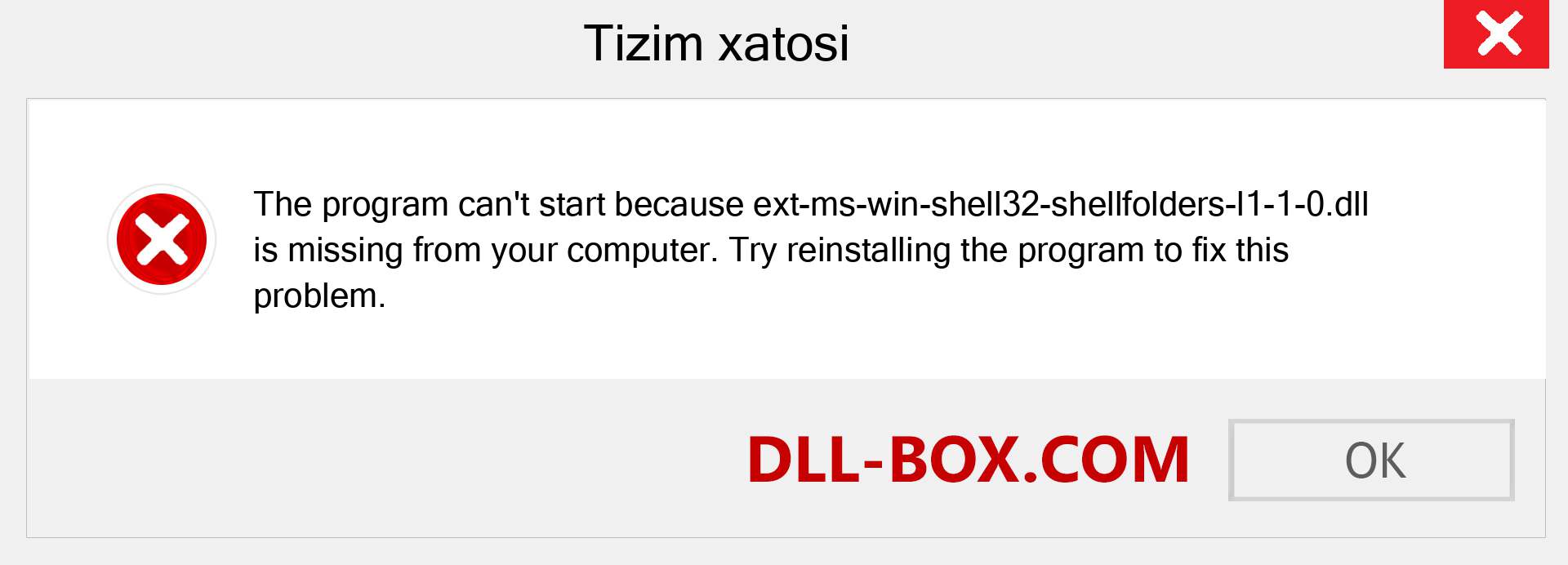 Tizim xatosi

The program can't start because ext-ms-win-shell32-shellfolders-l1-1-0.dll is missing from your computer. Try reinstalling the program to fix this problem.

DLL-BOX.COM

OK